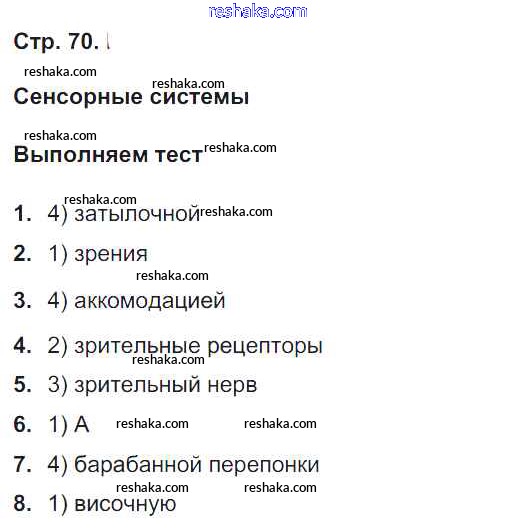 reshaka.com

Стр. 70.

reshaka.com

reshaka.com

Сенсорные системы

reshaka.com

Выполняем тест reshaka.com

reshaka.com

1. 4) затылочной reshaka.com

2. 1) зрения

reshaka.com

3. 4) аккомодацией

4. 2) зрительные рецепторы

reshaka.com

5. 3) зрительный нерв

6. 1) А reshaka.com reshaka.com

7. 4) барабанной перепонки

reshaka.com reshaka.com

8. 1) височную